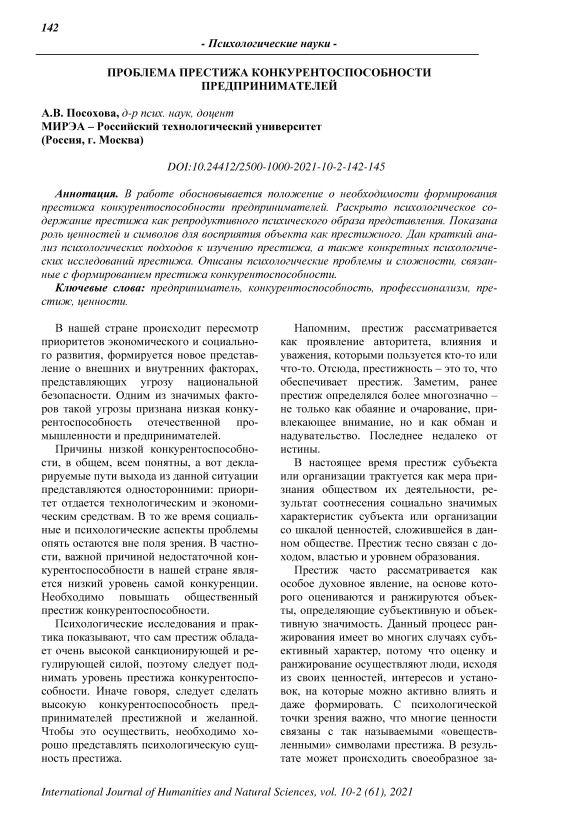 142

- Психологические науки -

ПРОБЛЕМА ПРЕСТИЖА КОНКУРЕНТОСПОСОБНОСТИ ПРЕДПРИНИМАТЕЛЕЙ

А.В. Посохова, д-р псих. наук, доцент
МИРЭА – Российский технологический университет
(Россия, г. Москва)

DOI:10.24412/2500-1000-2021-10-2-142-145

Аннотация. В работе обосновывается положение о необходимости формирования престижа конкурентоспособности предпринимателей. Раскрыто психологическое содержание престижа как репродуктивного психического образа представления. Показана роль ценностей и символов для восприятия объекта как престижного. Дан краткий анализ психологических подходов к изучению престижа, а также конкретных психологических исследований престижа. Описаны психологические проблемы и сложности, связанные с формированием престижа конкурентоспособности.

Ключевые слова: предприниматель, конкурентоспособность, профессионализм, престиж, ценности.

В нашей стране происходит пересмотр приоритетов экономического и социального развития, формируется новое представление о внешних и внутренних факторах, представляющих угрозу национальной безопасности. Одним из значимых факторов такой угрозы признана низкая конкурентоспособность отечественной промышленности и предпринимателей.

Причины низкой конкурентоспособности, в общем, всем понятны, а вот декларируемые пути выхода из данной ситуации представляются односторонними: приоритет отдается технологическим и экономическим средствам. В то же время социальные и психологические аспекты проблемы опять остаются вне поля зрения. В частности, важной причиной недостаточной конкурентоспособности в нашей стране является низкий уровень самой конкуренции. Необходимо повышать общественный престиж конкурентоспособности.

Психологические исследования и практика показывают, что сам престиж обладает очень высокой санкционирующей и регулирующей силой, поэтому следует поднимать уровень престижа конкурентоспособности. Иначе говоря, следует сделать высокую конкурентоспособность предпринимателей престижной и желанной. Чтобы это осуществить, необходимо хорошо представлять психологическую сущность престижа.

Напомним, престиж рассматривается как проявление авторитета, влияния и уважения, которыми пользуется кто-то или что-то. Отсюда, престижность – это то, что обеспечивает престиж. Заметим, ранее престиж определялся более многозначно – не только как обаяние и очарование, привлекающее внимание, но и как обман и надувательство. Последнее недалеко от истины.

В настоящее время престиж субъекта или организации трактуется как мера признания обществом их деятельности, результат соотнесения социально значимых характеристик субъекта или организации со шкалой ценностей, сложившейся в данном обществе. Престиж тесно связан с доходом, властью и уровнем образования.

Престиж часто рассматривается как особое духовное явление, на основе которого оцениваются и ранжируются объекты, определяющие субъективную и объективную значимость. Данный процесс ранжирования имеет во многих случаях субъективный характер, потому что оценку и ранжирование осуществляют люди, исходя из своих ценностей, интересов и установок, на которые можно активно влиять и даже формировать. С психологической точки зрения важно, что многие ценности связаны с так называемыми «овеществленными» символами престижа. В результате может происходить своеобразное за-

International Journal of Humanities and Natural Sciences, vol. 10-2 (61), 2021